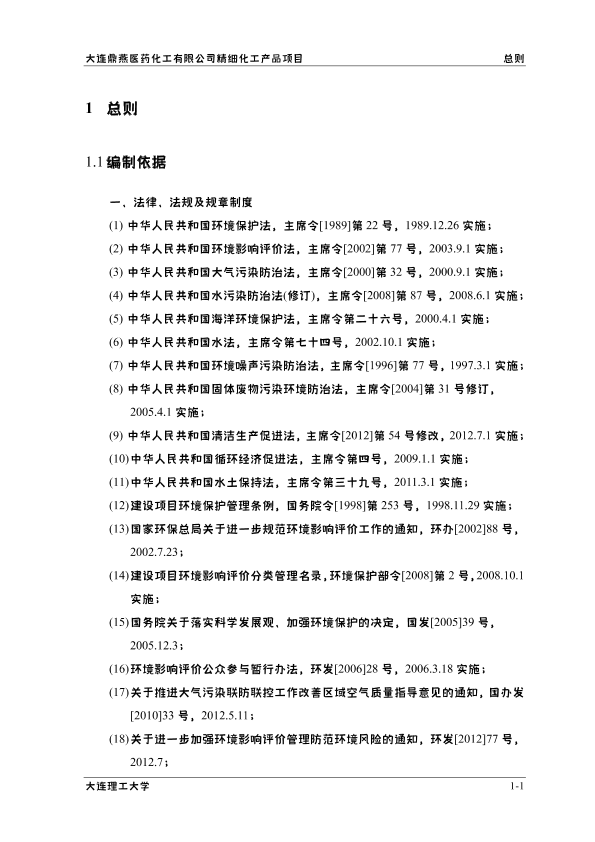 大连鼎燕医药化工有限公司精细化工产品项目　　总则

1　总则

1.1 编制依据

一、法律、法规及规章制度

(1) 中华人民共和国环境保护法，主席令[1989]第 22 号，1989.12.26 实施；

(2) 中华人民共和国环境影响评价法，主席令[2002]第 77 号，2003.9.1 实施；

(3) 中华人民共和国大气污染防治法，主席令[2000]第 32 号，2000.9.1 实施；

(4) 中华人民共和国水污染防治法(修订)，主席令[2008]第 87 号，2008.6.1 实施；

(5) 中华人民共和国海洋环境保护法，主席令第二十六号，2000.4.1 实施；

(6) 中华人民共和国水法，主席令第七十四号，2002.10.1 实施；

(7) 中华人民共和国环境噪声污染防治法，主席令[1996]第 77 号，1997.3.1 实施；

(8) 中华人民共和国固体废物污染环境防治法，主席令[2004]第 31 号修订，2005.4.1 实施；

(9) 中华人民共和国清洁生产促进法，主席令[2012]第 54 号修改，2012.7.1 实施；

(10) 中华人民共和国循环经济促进法，主席令第四号，2009.1.1 实施；

(11) 中华人民共和国水土保持法，主席令第三十九号，2011.3.1 实施；

(12) 建设项目环境保护管理条例，国务院令[1998]第 253 号，1998.11.29 实施；

(13) 国家环保总局关于进一步规范环境影响评价工作的通知，环办[2002]88 号，2002.7.23;

(14) 建设项目环境影响评价分类管理名录，环境保护部令[2008]第 2 号，2008.10.1 实施；

(15) 国务院关于落实科学发展观、加强环境保护的决定，国发[2005]39 号，2005.12.3;

(16) 环境影响评价公众参与暂行办法，环发[2006]28 号，2006.3.18 实施；

(17) 关于推进大气污染联防联控工作改善区域空气质量指导意见的通知，国办发[2010]33 号，2012.5.11；

(18) 关于进一步加强环境影响评价管理防范环境风险的通知，环发[2012]77 号，2012.7；

大连理工大学　　1-1